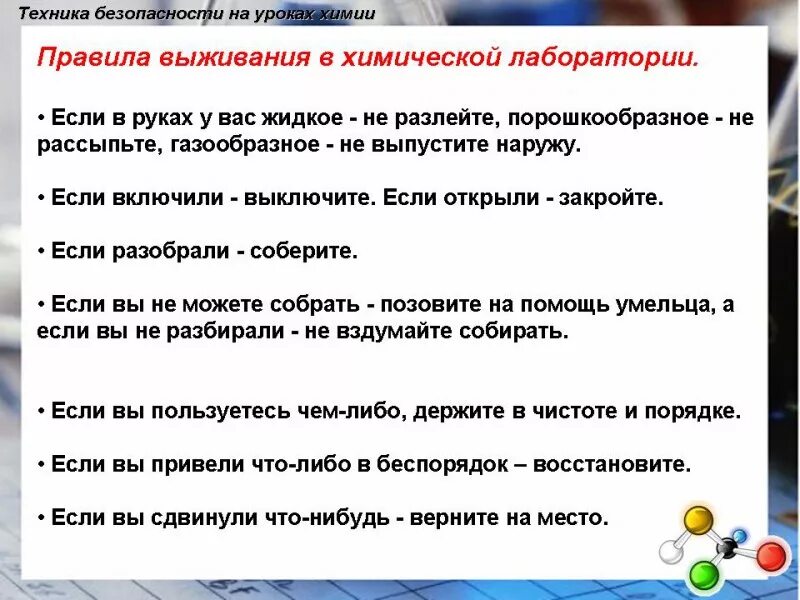 Техника безопасности на уроках химии

Правила выживания в химической лаборатории.

• Если в руках у вас жидкое - не разлейте, порошкообразное - не рассыпьте, газообразное - не выпустите наружу.

• Если включили - выключите. Если открыли - закройте.

• Если разобрали - соберите.

• Если вы не можете собрать - позовите на помощь умельца, а если вы не разбирали - не вздумайте собирать.

• Если вы пользуетесь чем-либо, держите в чистоте и порядке.

• Если вы привели что-либо в беспорядок – восстановите.

• Если вы сдвинули что-нибудь - верните на место.